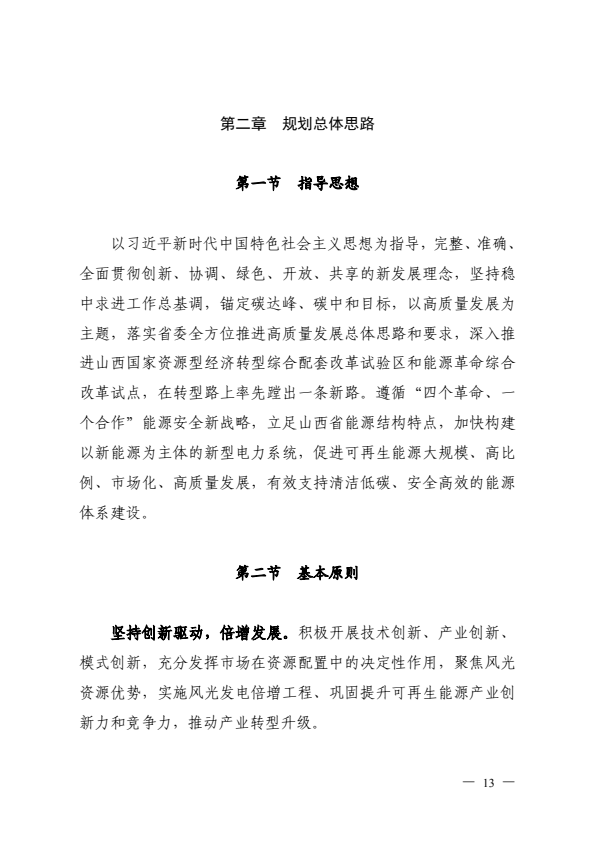 第二章　规划总体思路

第一节　指导思想

以习近平新时代中国特色社会主义思想为指导，完整、准确、全面贯彻创新、协调、绿色、开放、共享的新发展理念，坚持稳中求进工作总基调，锚定碳达峰、碳中和目标，以高质量发展为主题，落实省委全方位推进高质量发展总体思路和要求，深入推进山西国家资源型经济转型综合配套改革试验区和能源革命综合改革试点，在转型路上率先蹚出一条新路。遵循“四个革命、一个合作”能源安全新战略，立足山西省能源结构特点，加快构建以新能源为主体的新型电力系统，促进可再生能源大规模、高比例、市场化、高质量发展，有效支持清洁低碳、安全高效的能源体系建设。

第二节　基本原则

坚持创新驱动，倍增发展。积极开展技术创新、产业创新、模式创新，充分发挥市场在资源配置中的决定性作用，聚焦风光资源优势，实施风光发电倍增工程、巩固提升可再生能源产业创新力和竞争力，推动产业转型升级。

— 13 —